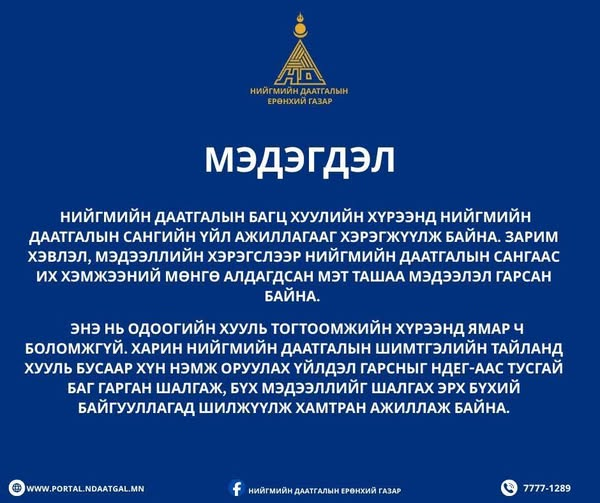 НД
НИЙГМИЙН ДААТГАЛЫН ЕРӨНХИЙ ГАЗАР

МЭДЭГДЭЛ

НИЙГМИЙН ДААТГАЛЫН БАГЦ ХУУЛИЙН ХҮРЭЭНД НИЙГМИЙН ДААТГАЛЫН САНГИЙН ҮЙЛ АЖИЛЛАГААГ ХЭРЭГЖҮҮЛЖ БАЙНА. ЗАРИМ ХЭВЛЭЛ, МЭДЭЭЛЛИЙН ХЭРЭГСЛЭЭР НИЙГМИЙН ДААТГАЛЫН САНГААС ИХ ХЭМЖЭЭНИЙ МӨНГӨ АЛДАГДСАН МЭТ ТАШАА МЭДЭЭЛЭЛ ГАРСАН БАЙНА.

ЭНЭ НЬ ОДООГИЙН ХУУЛЬ ТОГТООМЖИЙН ХҮРЭЭНД ЯМАР Ч БОЛОМЖГҮЙ. ХАРИН НИЙГМИЙН ДААТГАЛЫН ШИМТГЭЛИЙН ТАЙЛАНД ХУУЛЬ БУСААР ХҮН НЭМЖ ОРУУЛАХ ҮЙЛДЭЛ ГАРСНЫГ НДЕГ-ААС ТУСГАЙ БАГ ГАРГАН ШАЛГАЖ, БҮХ МЭДЭЭЛЛИЙГ ШАЛГАХ ЭРХ БҮХИЙ БАЙГУУЛЛАГАД ШИЛЖҮҮЛЖ ХАМТРАН АЖИЛЛАЖ БАЙНА.

WWW.PORTAL.NDAATGAL.MN
НИЙГМИЙН ДААТГАЛЫН ЕРӨНХИЙ ГАЗАР
7777-1289